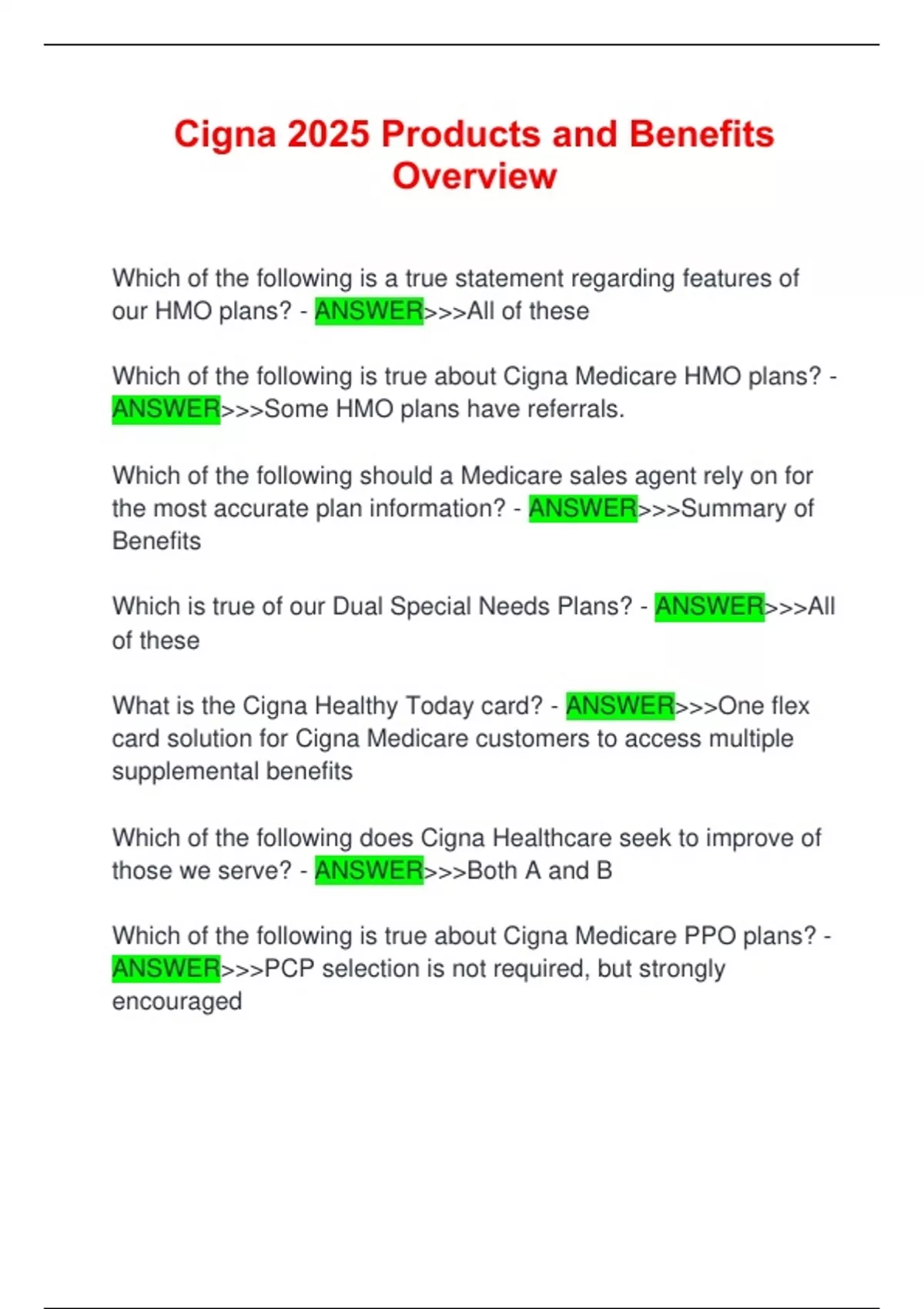 Cigna 2025 Products and Benefits Overview

Which of the following is a true statement regarding features of our HMO plans? - ANSWER>>>All of these

Which of the following is true about Cigna Medicare HMO plans? - ANSWER>>>Some HMO plans have referrals.

Which of the following should a Medicare sales agent rely on for the most accurate plan information? - ANSWER>>>Summary of Benefits

Which is true of our Dual Special Needs Plans? - ANSWER>>>All of these

What is the Cigna Healthy Today card? - ANSWER>>>One flex card solution for Cigna Medicare customers to access multiple supplemental benefits

Which of the following does Cigna Healthcare seek to improve of those we serve? - ANSWER>>>Both A and B

Which of the following is true about Cigna Medicare PPO plans? - ANSWER>>>PCP selection is not required, but strongly encouraged